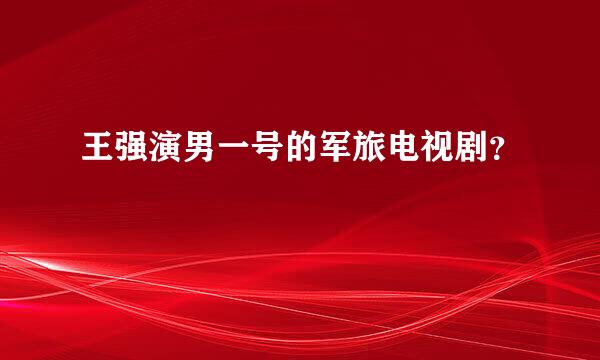 王强演男一号的军旅电视剧？